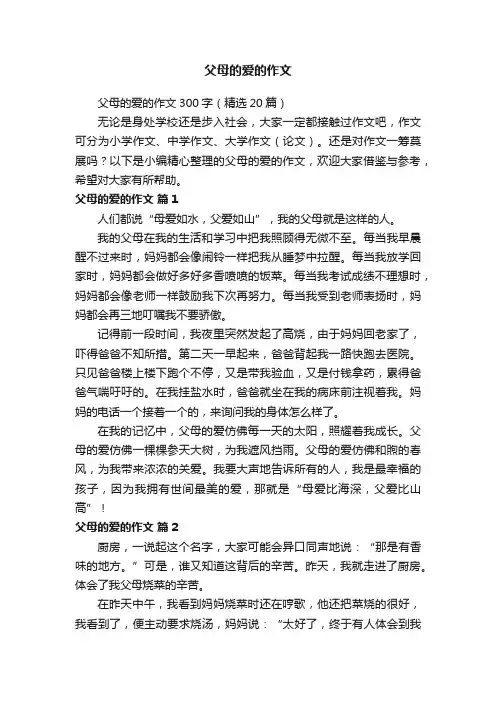 父母的爱的作文

父母的爱的作文300字（精选20篇）

无论是身处学校还是步入社会，大家一定都接触过作文吧，作文可分为小学作文、中学作文、大学作文（论文）。还是对作文一筹莫展吗？以下是小编精心整理的父母的爱的作文，欢迎大家借鉴与参考，希望对大家有所帮助。

父母的爱的作文 篇1

人们都说“母爱如水，父爱如山”，我的父母就是这样的人。

我的父母在我的生活和学习中把我照顾得无微不至。每当我早晨醒不过来时，妈妈都会像闹铃一样把我从睡梦中拉醒。每当我放学回家时，妈妈都会做好多好多香喷喷的饭菜。每当我考试成绩不理想时，妈妈都会像老师一样鼓励我下次再努力。每当我受到老师表扬时，妈妈都会再三地叮嘱我不要骄傲。

记得前一段时间，我夜里突然发起了高烧，由于妈妈回老家了，吓得爸爸不知所措。第二天一早起来，爸爸背起我一路快跑去医院。只见爸爸楼上楼下跑个不停，又是带我验血，又是付钱拿药，累得爸爸气喘吁吁的。在我挂盐水时，爸爸就坐在我的病床前注视着我。妈妈的电话一个接着一个的，来询问我的身体怎么样了。

在我的记忆中，父母的爱仿佛每一天的太阳，照耀着我成长。父母的爱仿佛一棵棵参天大树，为我遮风挡雨。父母的爱仿佛和煦的春风，为我带来浓浓的关爱。我要大声地告诉所有的人，我是最幸福的孩子，因为我拥有世间最美的爱，那就是“母爱比海深，父爱比山高”！

父母的爱的作文 篇2

厨房，一说起这个名字，大家可能会异口同声地说：“那是有香味的地方。”可是，谁又知道这背后的辛苦。昨天，我就走进了厨房。体会了我父母烧菜的辛苦。

在昨天中午，我看到妈妈烧菜时还在哼歌，他还把菜烧的很好，我看到了，便主动要求烧汤，妈妈说：“太好了，终于有人体会到我